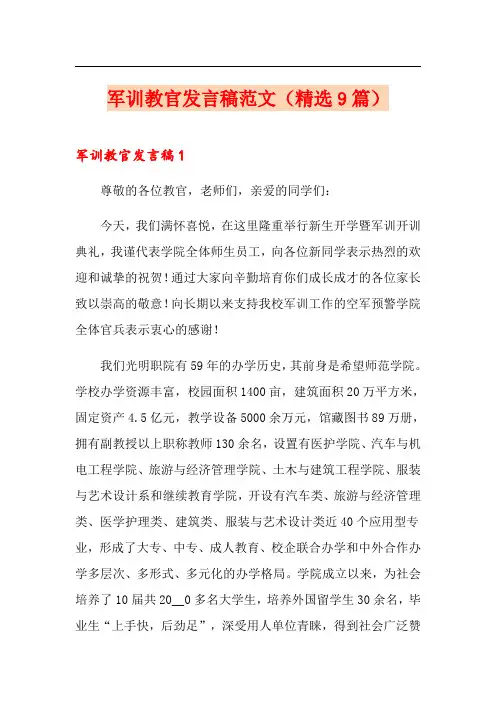 军训教官发言稿范文（精选9篇）

军训教官发言稿1

尊敬的各位教官，老师们，亲爱的同学们：

今天，我们满怀喜悦，在这里隆重举行新生开学暨军训开训典礼，我谨代表学院全体师生员工，向各位新同学表示热烈的欢迎和诚挚的祝贺！通过大家向辛勤培育你们成长成才的各位家长致以崇高的敬意！向长期以来支持我校军训工作的空军预警学院全体官兵表示衷心的感谢！

我们光明职院有59年的办学历史，其前身是希望师范学院。学校办学资源丰富，校园面积1400亩，建筑面积20万平方米，固定资产4.5亿元，教学设备5000余万元，馆藏图书89万册，拥有副教授以上职称教师130余名，设置有医护学院、汽车与机电工程学院、旅游与经济管理学院、土木与建筑工程学院、服装与艺术设计系和继续教育学院，开设有汽车类、旅游与经济管理类、医学护理类、建筑类、服装与艺术设计类近40个应用型专业，形成了大专、中专、成人教育、校企联合办学和中外合作办学多层次、多形式、多元化的办学格局。学院成立以来，为社会培养了10届共20__0多名大学生，培养外国留学生30余名，毕业生“上手快，后劲足”，深受用人单位青睐，得到社会广泛赞